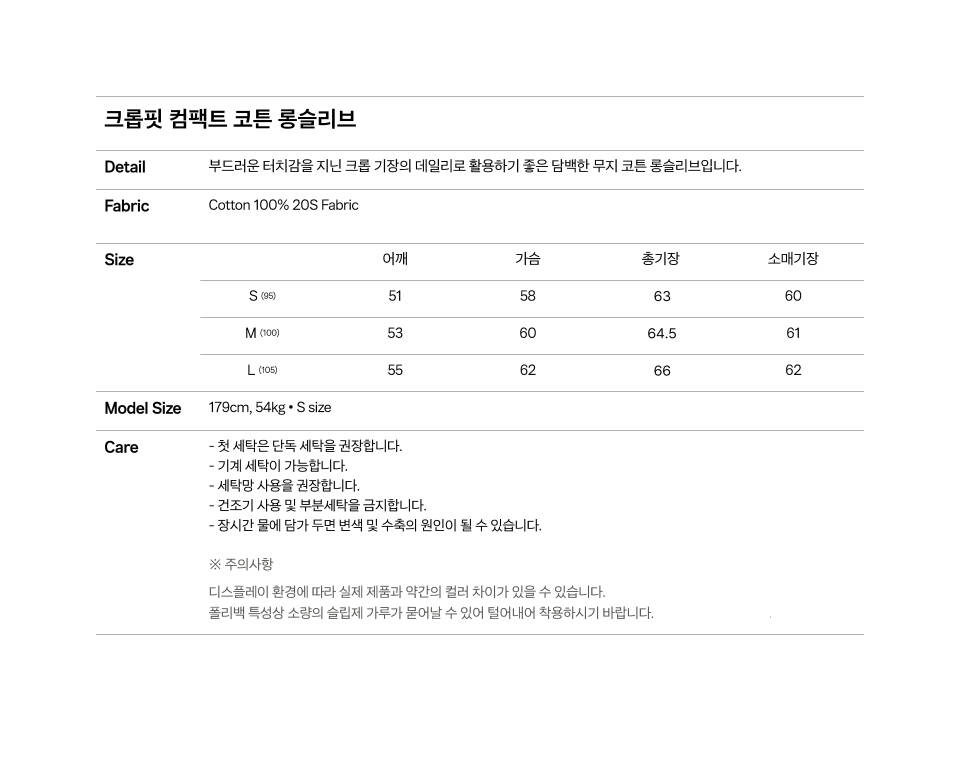 크롭핏 컴팩트 코튼 롱슬리브

Detail
부드러운 터치감을 지닌 크롭 기장의 데일리로 활용하기 좋은 담백한 무지 코튼 롱슬리브입니다.

Fabric
Cotton 100% 20S Fabric

Size

| | 어깨 | 가슴 | 총기장 | 소매기장 |
|---|---|---|---|---|
| S (95) | 51 | 58 | 63 | 60 |
| M (100) | 53 | 60 | 64.5 | 61 |
| L (105) | 55 | 62 | 66 | 62 |

Model Size
179cm, 54kg • S size

Care
- 첫 세탁은 단독 세탁을 권장합니다.
- 기계 세탁이 가능합니다.
- 세탁망 사용을 권장합니다.
- 건조기 사용 및 부분세탁을 금지합니다.
- 장시간 물에 담가 두면 변색 및 수축의 원인이 될 수 있습니다.

※ 주의사항
디스플레이 환경에 따라 실제 제품과 약간의 컬러 차이가 있을 수 있습니다.
폴리백 특성상 소량의 슬립제 가루가 묻어날 수 있어 털어내어 착용하시기 바랍니다.